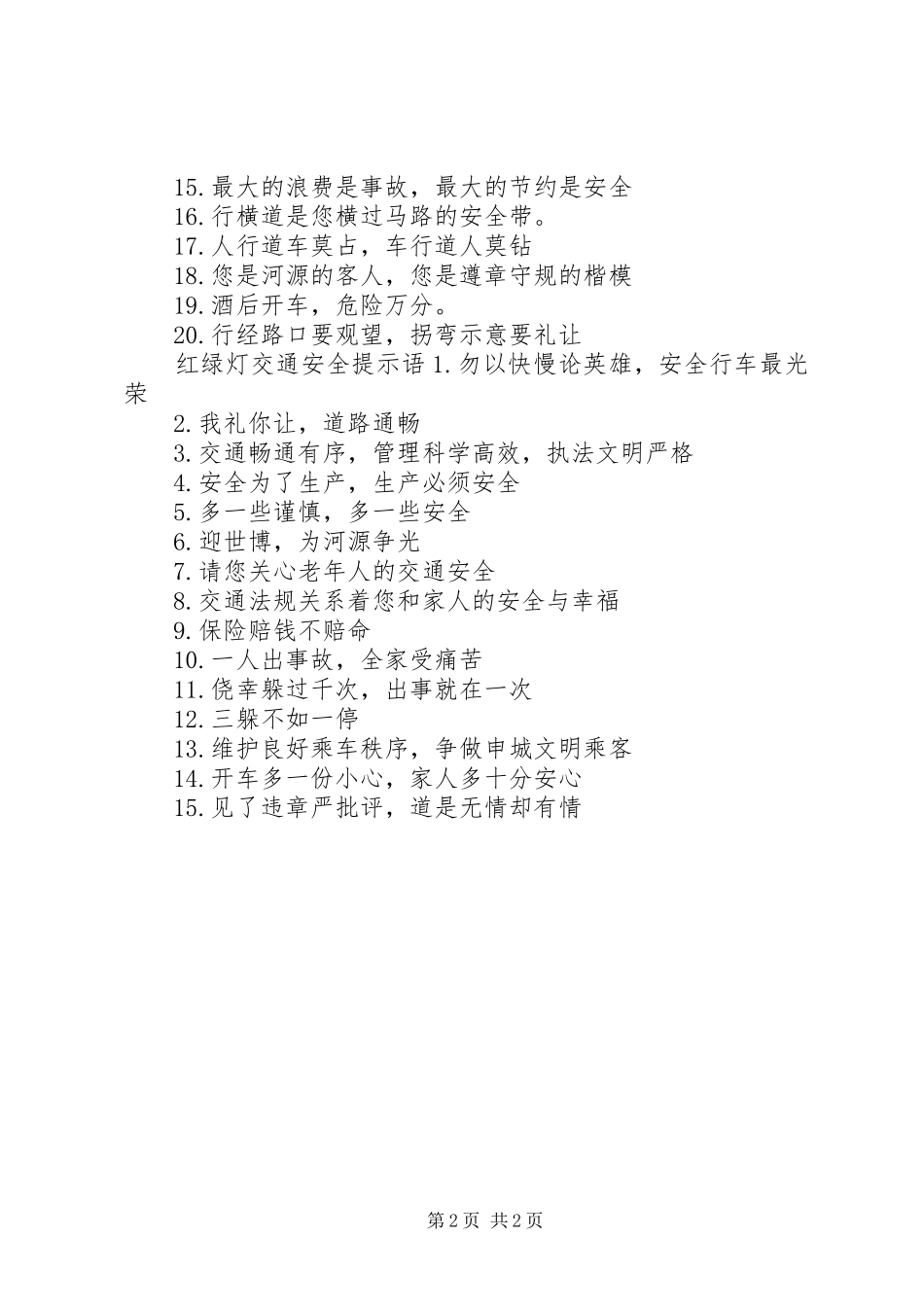 15.最大的浪费是事故，最大的节约是安全
16.行横道是您横过马路的安全带。
17.人行道车莫占，车行道人莫钻
18.您是河源的客人，您是遵章守规的楷模
19.酒后开车，危险万分。
20.行经路口要观望，拐弯示意要礼让

红绿灯交通安全提示语 1.勿以快慢论英雄，安全行车最光荣

2.我礼你让，道路通畅
3.交通畅通有序，管理科学高效，执法文明严格
4.安全为了生产，生产必须安全
5.多一些谨慎，多一些安全
6.迎世博，为河源争光
7.请您关心老年人的交通安全
8.交通法规关系着您和家人的安全与幸福
9.保险赔钱不赔命
10.一人出事故，全家受痛苦
11.侥幸躲过千次，出事就在一次
12.三躲不如一停
13.维护良好乘车秩序，争做申城文明乘客
14.开车多一份小心，家人多十分安心
15.见了违章严批评，道是无情却有情

第 2 页 共 2 页